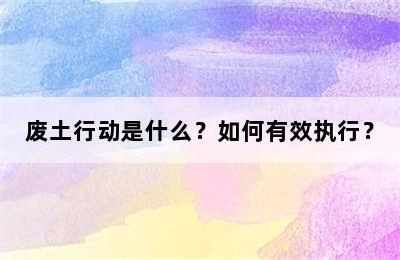 废土行动是什么？如何有效执行？